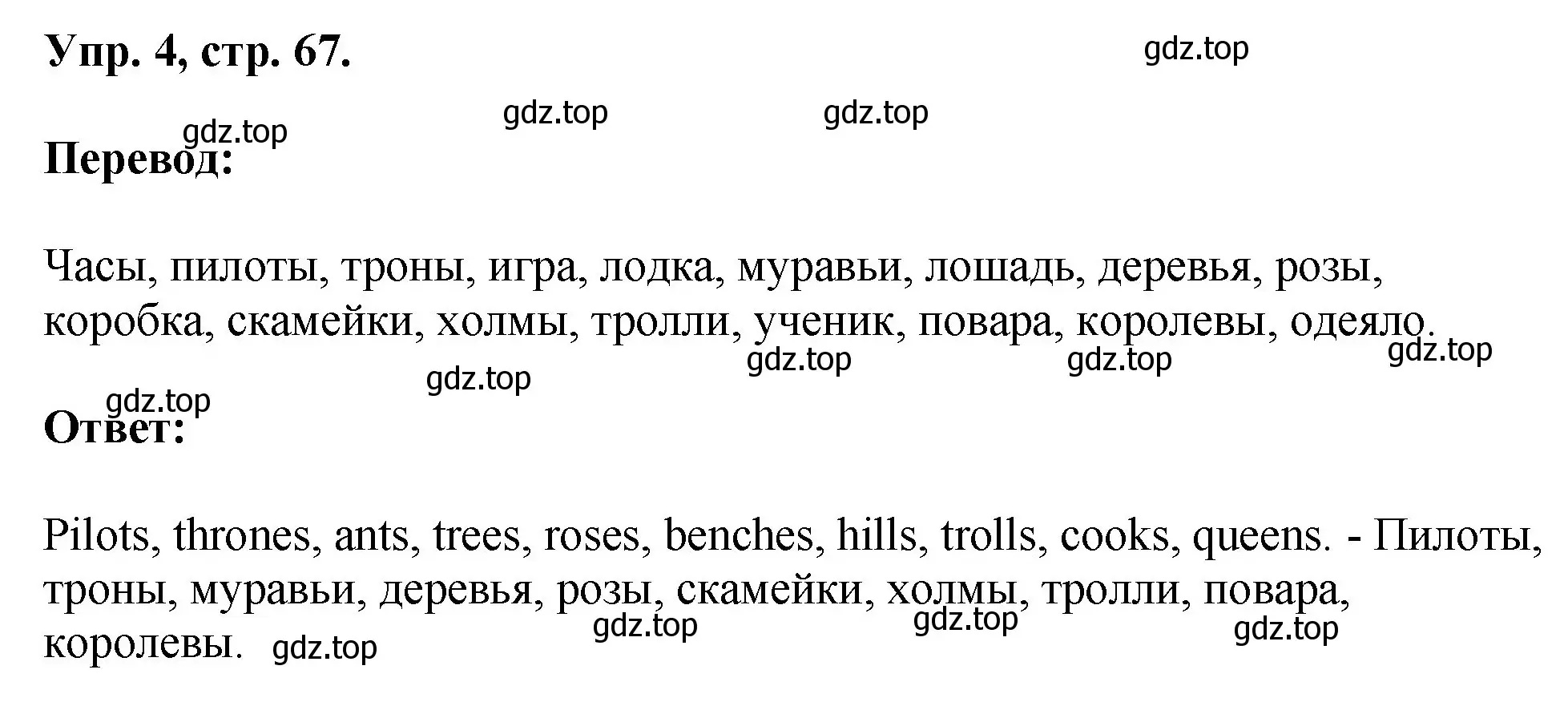 Упр. 4, стр. 67.

gdz.top

gdz.top gdz.top gdz.top

Перевод:

Часы, пилоты, троны, игра, лодка, муравьи, лошадь, деревья, розы, коробка, скамейки, холмы, тролли, ученик, повара, королевы, одеяло.

gdz.top gdz.top gdz.top gdz.top gdz.top

Ответ:

Pilots, thrones, ants, trees, roses, benches, hills, trolls, cooks, queens. - Пилоты, троны, муравьи, деревья, розы, скамейки, холмы, тролли, повара, королевы.

gdz.top gdz.top gdz.top gdz.top